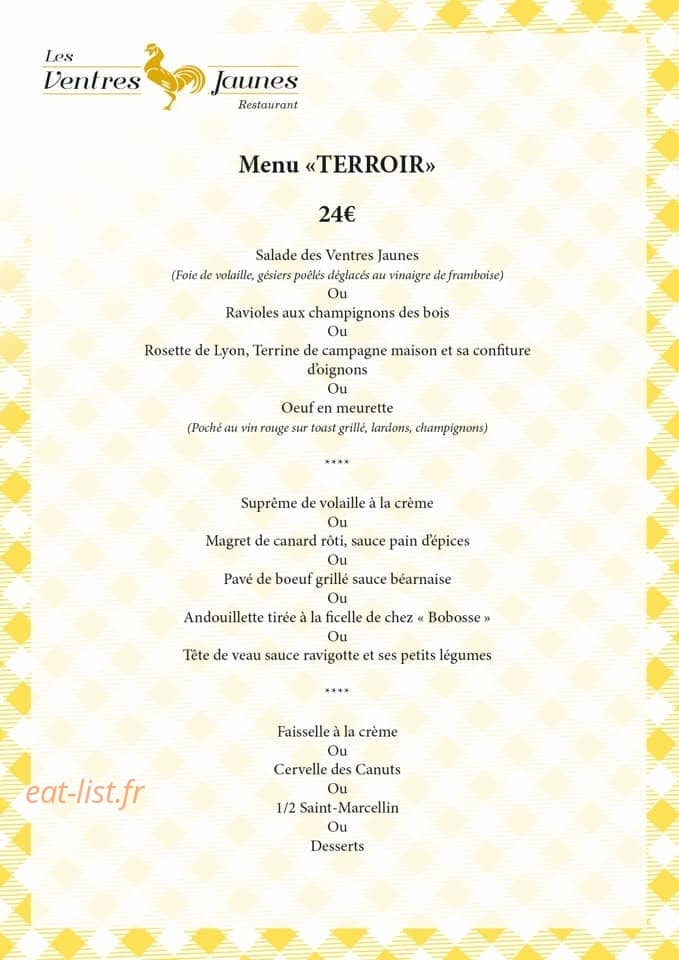 Les
Ventres Jaunes
Restaurant

Menu «TERROIR»

24€

Salade des Ventres Jaunes
(Foie de volaille, gésiers poêlés déglacés au vinaigre de framboise)
Ou
Ravioles aux champignons des bois
Ou
Rosette de Lyon, Terrine de campagne maison et sa confiture d'oignons
Ou
Oeuf en meurette
(Poché au vin rouge sur toast grillé, lardons, champignons)

****

Suprême de volaille à la crème
Ou
Magret de canard rôti, sauce pain d'épices
Ou
Pavé de boeuf grillé sauce béarnaise
Ou
Andouillette tirée à la ficelle de chez « Bobosse »
Ou
Tête de veau sauce ravigotte et ses petits légumes

****

Faisselle à la crème
Ou
Cervelle des Canuts
Ou
1/2 Saint-Marcellin
Ou
Desserts

eat-list.fr